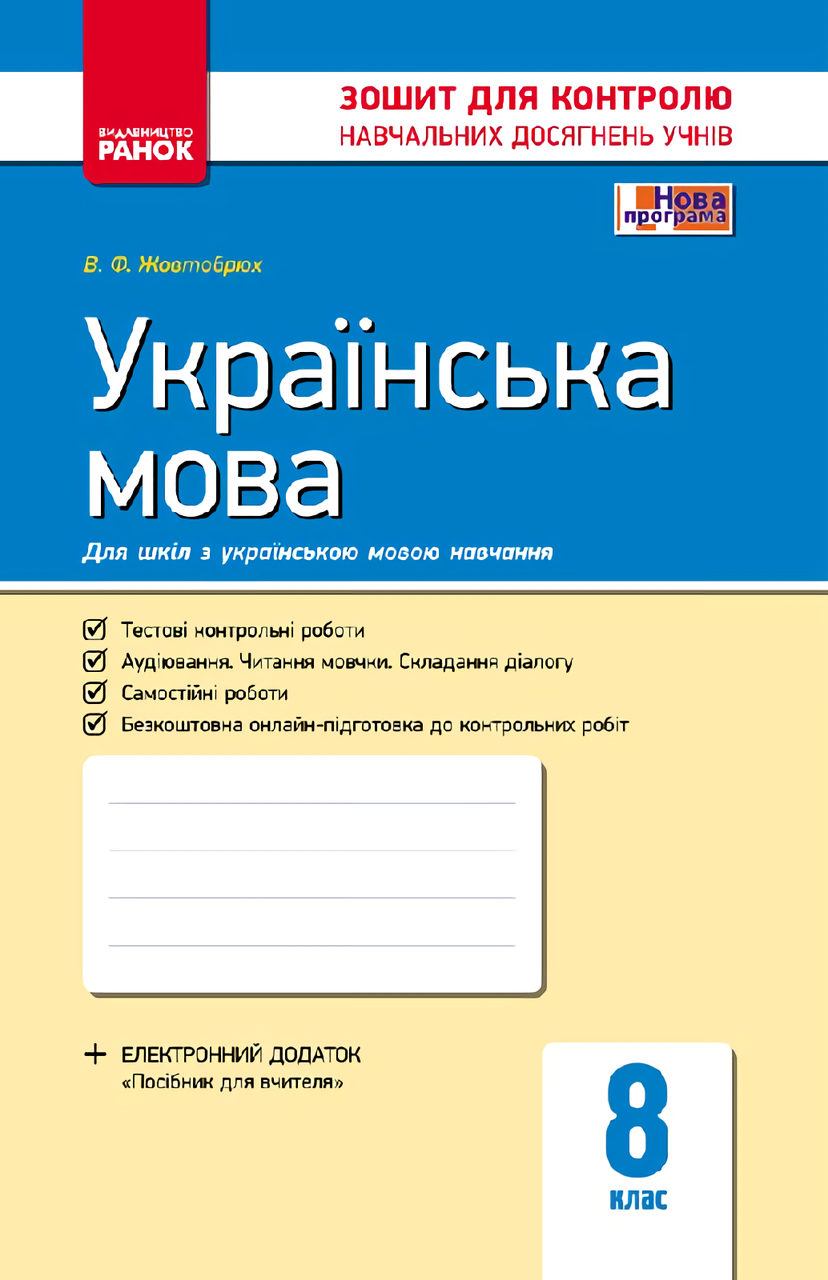 ВИДАВНИЦТВО
РАНОК

ЗОШИТ ДЛЯ КОНТРОЛЮ
НАВЧАЛЬНИХ ДОСЯГНЕНЬ УЧНІВ

Нова програма

В. Ф. Жовтобрюх

Українська мова

Для шкіл з українською мовою навчання

Тестові контрольні роботи
Аудіювання. Читання мовчки. Складання діалогу
Самостійні роботи
Безкоштовна онлайн-підготовка до контрольних робіт

+ ЕЛЕКТРОННИЙ ДОДАТОК
«Посібник для вчителя»

8
клас